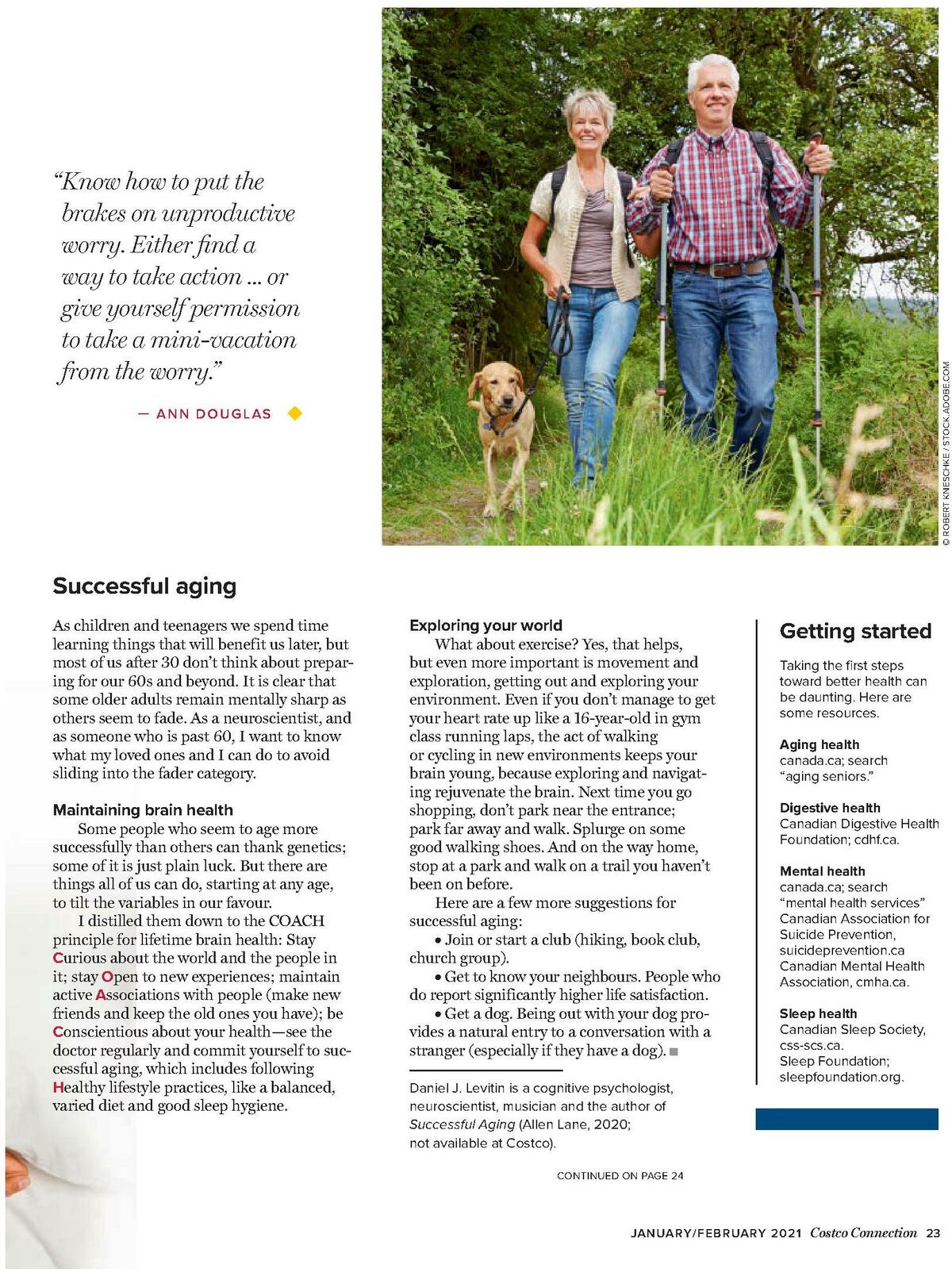 "Know how to put the brakes on unproductive worry. Either find a way to take action ... or give yourself permission to take a mini-vacation from the worry."

— ANN DOUGLAS

© ROBERT KNESCHKE / STOCK.ADOBE.COM

Successful aging

As children and teenagers we spend time learning things that will benefit us later, but most of us after 30 don't think about preparing for our 60s and beyond. It is clear that some older adults remain mentally sharp as others seem to fade. As a neuroscientist, and as someone who is past 60, I want to know what my loved ones and I can do to avoid sliding into the fader category.

Maintaining brain health

Some people who seem to age more successfully than others can thank genetics; some of it is just plain luck. But there are things all of us can do, starting at any age, to tilt the variables in our favour.

I distilled them down to the COACH principle for lifetime brain health: Stay Curious about the world and the people in it; stay Open to new experiences; maintain active Associations with people (make new friends and keep the old ones you have); be Conscientious about your health—see the doctor regularly and commit yourself to successful aging, which includes following Healthy lifestyle practices, like a balanced, varied diet and good sleep hygiene.

Exploring your world

What about exercise? Yes, that helps, but even more important is movement and exploration, getting out and exploring your environment. Even if you don't manage to get your heart rate up like a 16-year-old in gym class running laps, the act of walking or cycling in new environments keeps your brain young, because exploring and navigating rejuvenate the brain. Next time you go shopping, don't park near the entrance; park far away and walk. Splurge on some good walking shoes. And on the way home, stop at a park and walk on a trail you haven't been on before.

Here are a few more suggestions for successful aging:

• Join or start a club (hiking, book club, church group).

• Get to know your neighbours. People who do report significantly higher life satisfaction.

• Get a dog. Being out with your dog provides a natural entry to a conversation with a stranger (especially if they have a dog).

Daniel J. Levitin is a cognitive psychologist, neuroscientist, musician and the author of Successful Aging (Allen Lane, 2020; not available at Costco).

CONTINUED ON PAGE 24

Getting started

Taking the first steps toward better health can be daunting. Here are some resources.

Aging health
canada.ca; search "aging seniors."

Digestive health
Canadian Digestive Health Foundation; cdhf.ca.

Mental health
canada.ca; search "mental health services"
Canadian Association for Suicide Prevention, suicideprevention.ca
Canadian Mental Health Association, cmha.ca.

Sleep health
Canadian Sleep Society, css-scs.ca.
Sleep Foundation; sleepfoundation.org.

JANUARY/FEBRUARY 2021 Costco Connection 23